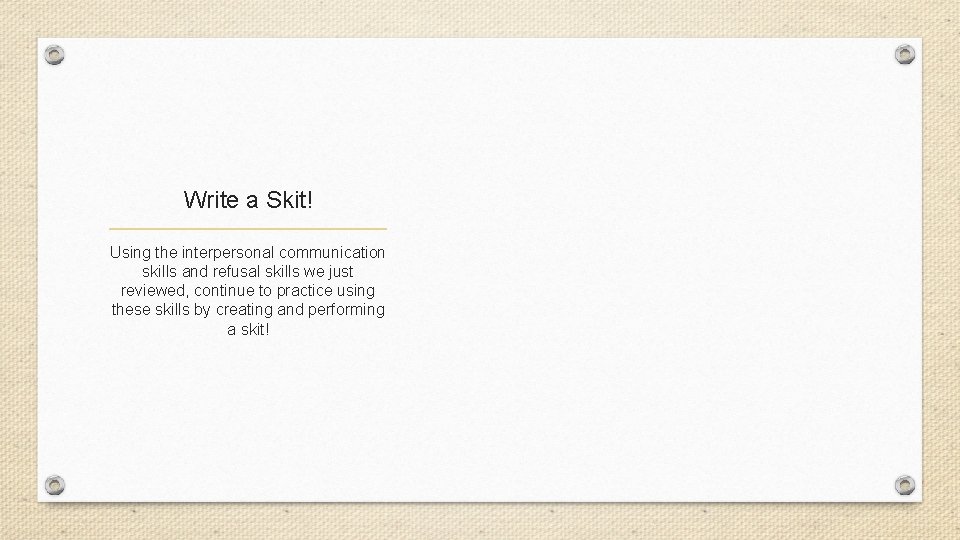 Write a Skit!

Using the interpersonal communication skills and refusal skills we just reviewed, continue to practice using these skills by creating and performing a skit!